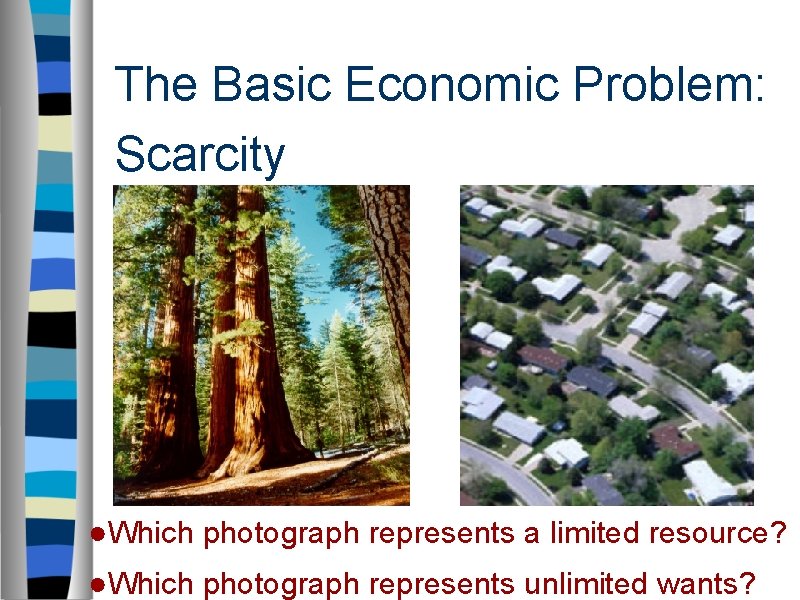 The Basic Economic Problem: Scarcity

●Which photograph represents a limited resource?

●Which photograph represents unlimited wants?